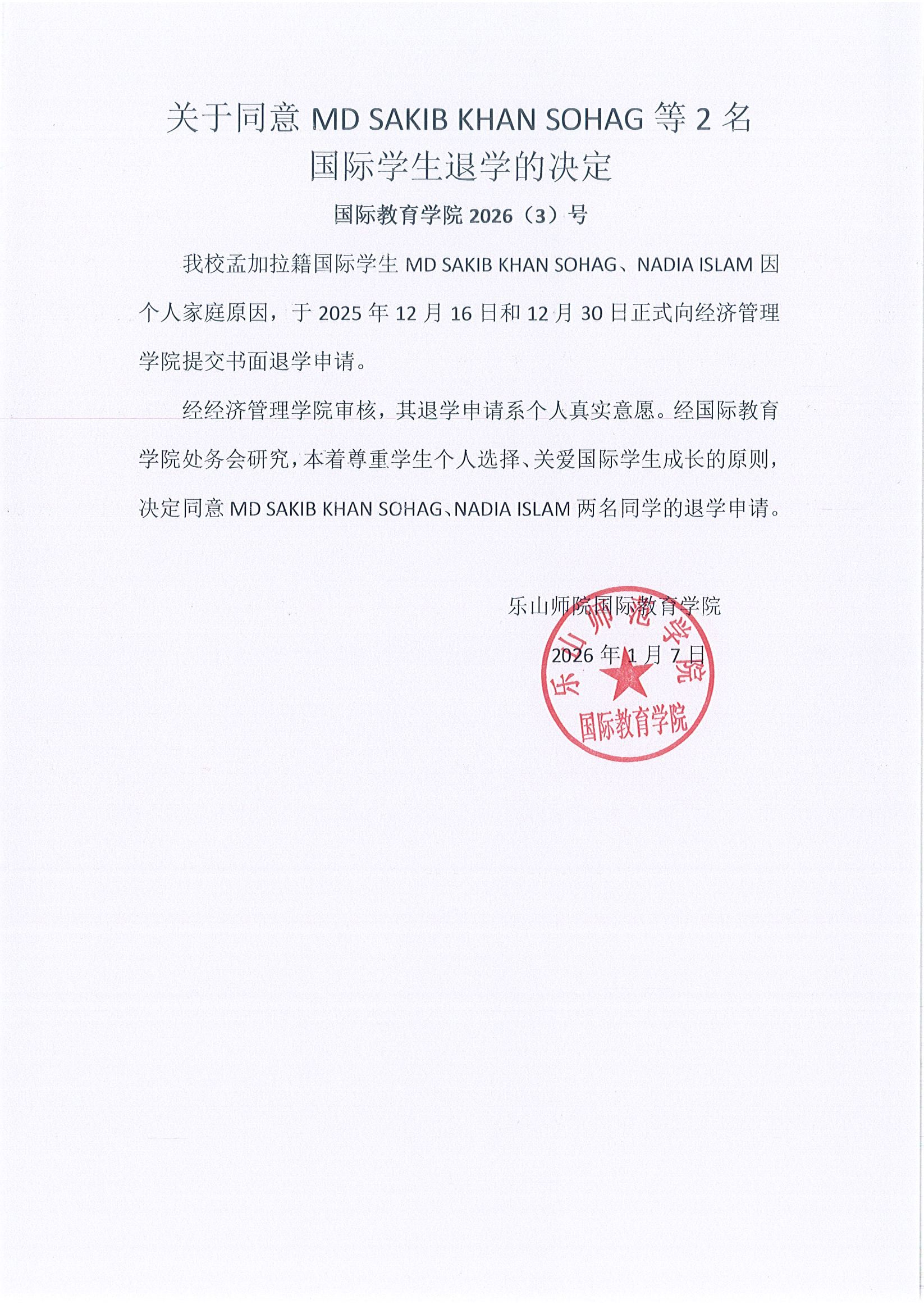 关于同意 MD SAKIB KHAN SOHAG 等 2 名国际学生退学的决定

国际教育学院 2026（3）号

我校孟加拉籍国际学生 MD SAKIB KHAN SOHAG、NADIA ISLAM 因个人家庭原因，于 2025 年 12 月 16 日和 12 月 30 日正式向经济管理学院提交书面退学申请。

经经济管理学院审核，其退学申请系个人真实意愿。经国际教育学院处务会研究，本着尊重学生个人选择、关爱国际学生成长的原则，决定同意 MD SAKIB KHAN SOHAG、NADIA ISLAM 两名同学的退学申请。

乐山师院国际教育学院

2026 年 1 月 7 日

乐山师范学院
国际教育学院